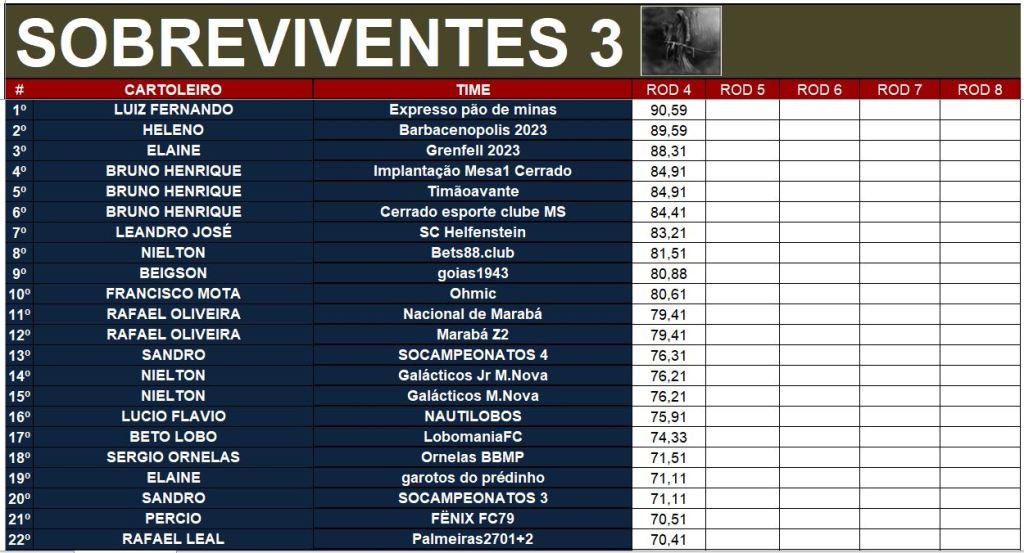 SOBREVIVENTES 3

| # | CARTOLEIRO | TIME | ROD 4 | ROD 5 | ROD 6 | ROD 7 | ROD 8 |
|---|---|---|---|---|---|---|---|
| 1º | LUIZ FERNANDO | Expresso pão de minas | 90,59 | | | | |
| 2º | HELENO | Barbacenopolis 2023 | 89,59 | | | | |
| 3º | ELAINE | Grenfell 2023 | 88,31 | | | | |
| 4º | BRUNO HENRIQUE | Implantação Mesa1 Cerrado | 84,91 | | | | |
| 5º | BRUNO HENRIQUE | Timãoavante | 84,91 | | | | |
| 6º | BRUNO HENRIQUE | Cerrado esporte clube MS | 84,41 | | | | |
| 7º | LEANDRO JOSÉ | SC Helfenstein | 83,21 | | | | |
| 8º | NIELTON | Bets88.club | 81,51 | | | | |
| 9º | BEIGSON | goias1943 | 80,88 | | | | |
| 10º | FRANCISCO MOTA | Ohmic | 80,61 | | | | |
| 11º | RAFAEL OLIVEIRA | Nacional de Marabá | 79,41 | | | | |
| 12º | RAFAEL OLIVEIRA | Marabá Z2 | 79,41 | | | | |
| 13º | SANDRO | SOCAMPEONATOS 4 | 76,31 | | | | |
| 14º | NIELTON | Galácticos Jr M.Nova | 76,21 | | | | |
| 15º | NIELTON | Galácticos M.Nova | 76,21 | | | | |
| 16º | LUCIO FLAVIO | NAUTILOBOS | 75,91 | | | | |
| 17º | BETO LOBO | LobomaniaFC | 74,33 | | | | |
| 18º | SERGIO ORNELAS | Ornelas BBMP | 71,51 | | | | |
| 19º | ELAINE | garotos do prédinho | 71,11 | | | | |
| 20º | SANDRO | SOCAMPEONATOS 3 | 71,11 | | | | |
| 21º | PERCIO | FËNIX FC79 | 70,51 | | | | |
| 22º | RAFAEL LEAL | Palmeiras2701+2 | 70,41 | | | | |